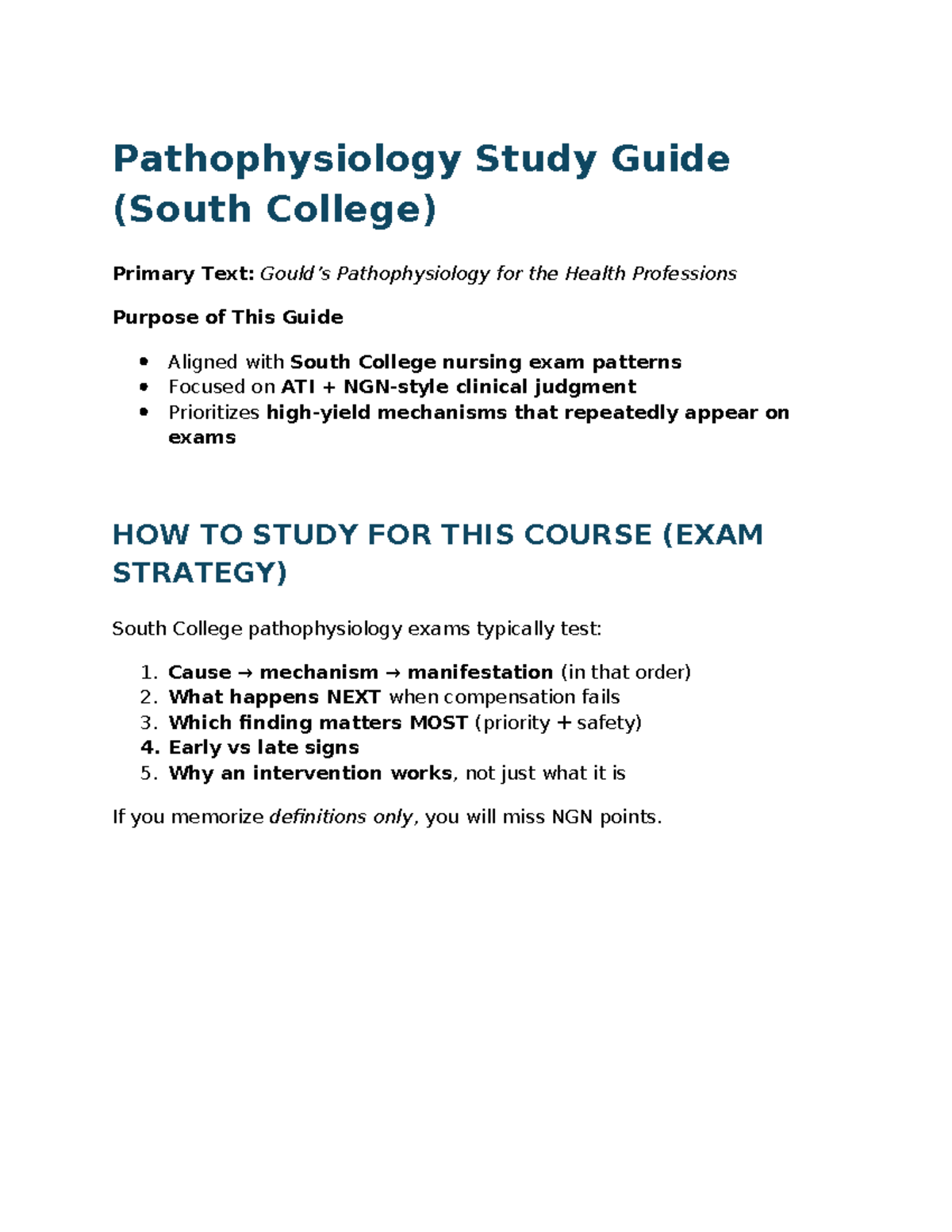 Pathophysiology Study Guide (South College)

Primary Text: Gould's Pathophysiology for the Health Professions

Purpose of This Guide

• Aligned with South College nursing exam patterns
• Focused on ATI + NGN-style clinical judgment
• Prioritizes high-yield mechanisms that repeatedly appear on exams

HOW TO STUDY FOR THIS COURSE (EXAM STRATEGY)

South College pathophysiology exams typically test:

1. Cause → mechanism → manifestation (in that order)
2. What happens NEXT when compensation fails
3. Which finding matters MOST (priority + safety)
4. Early vs late signs
5. Why an intervention works, not just what it is

If you memorize definitions only, you will miss NGN points.